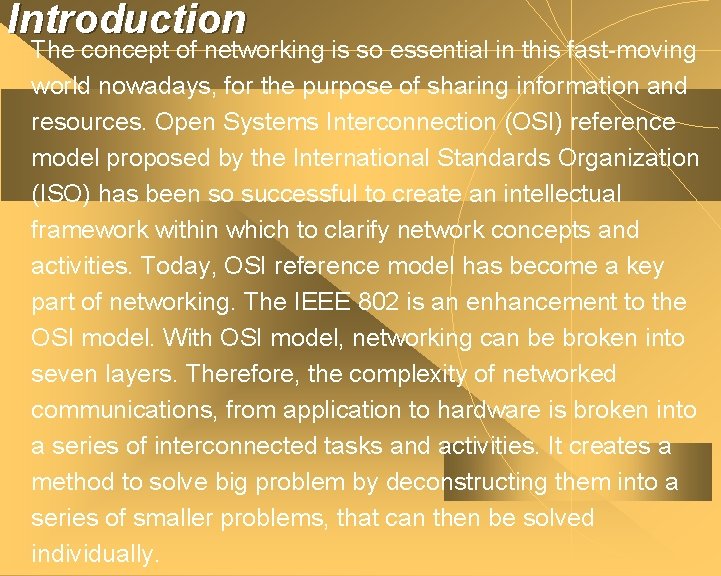 Introduction

The concept of networking is so essential in this fast-moving world nowadays, for the purpose of sharing information and resources. Open Systems Interconnection (OSI) reference model proposed by the International Standards Organization (ISO) has been so successful to create an intellectual framework within which to clarify network concepts and activities. Today, OSI reference model has become a key part of networking. The IEEE 802 is an enhancement to the OSI model. With OSI model, networking can be broken into seven layers. Therefore, the complexity of networked communications, from application to hardware is broken into a series of interconnected tasks and activities. It creates a method to solve big problem by deconstructing them into a series of smaller problems, that can then be solved individually.